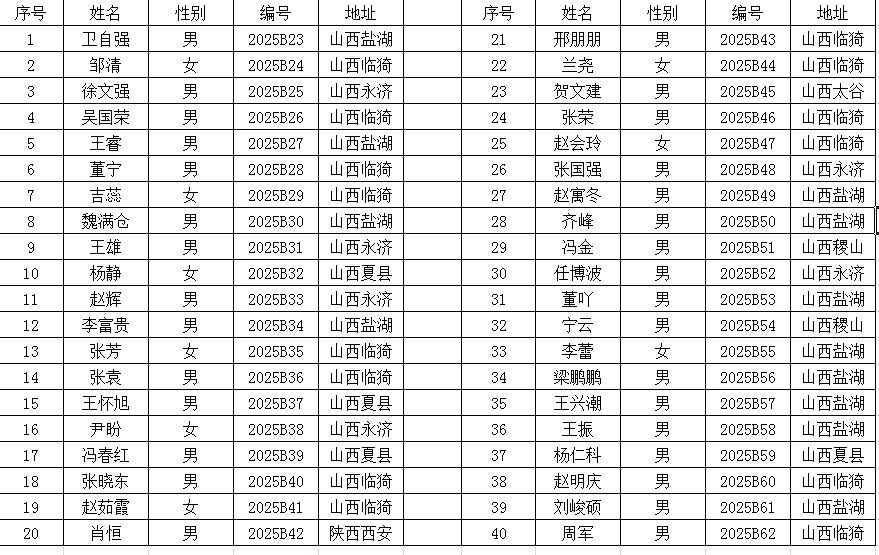 | 序号 | 姓名 | 性别 | 编号 | 地址 |
|---|---|---|---|---|
| 1 | 卫自强 | 男 | 2025B23 | 山西盐湖 |
| 2 | 邹清 | 女 | 2025B24 | 山西临猗 |
| 3 | 徐文强 | 男 | 2025B25 | 山西永济 |
| 4 | 吴国荣 | 男 | 2025B26 | 山西临猗 |
| 5 | 王睿 | 男 | 2025B27 | 山西盐湖 |
| 6 | 董宁 | 男 | 2025B28 | 山西临猗 |
| 7 | 吉蕊 | 女 | 2025B29 | 山西临猗 |
| 8 | 魏满仓 | 男 | 2025B30 | 山西盐湖 |
| 9 | 王雄 | 男 | 2025B31 | 山西永济 |
| 10 | 杨静 | 女 | 2025B32 | 山西夏县 |
| 11 | 赵辉 | 男 | 2025B33 | 山西永济 |
| 12 | 李富贵 | 男 | 2025B34 | 山西盐湖 |
| 13 | 张芳 | 女 | 2025B35 | 山西临猗 |
| 14 | 张袁 | 男 | 2025B36 | 山西临猗 |
| 15 | 王怀旭 | 男 | 2025B37 | 山西夏县 |
| 16 | 尹盼 | 女 | 2025B38 | 山西永济 |
| 17 | 冯春红 | 男 | 2025B39 | 山西夏县 |
| 18 | 张晓东 | 男 | 2025B40 | 山西临猗 |
| 19 | 赵茹霞 | 女 | 2025B41 | 山西临猗 |
| 20 | 肖恒 | 男 | 2025B42 | 陕西西安 |

| 序号 | 姓名 | 性别 | 编号 | 地址 |
|---|---|---|---|---|
| 21 | 邢朋朋 | 男 | 2025B43 | 山西临猗 |
| 22 | 兰尧 | 女 | 2025B44 | 山西临猗 |
| 23 | 贺文建 | 男 | 2025B45 | 山西太谷 |
| 24 | 张荣 | 男 | 2025B46 | 山西临猗 |
| 25 | 赵会玲 | 女 | 2025B47 | 山西临猗 |
| 26 | 张国强 | 男 | 2025B48 | 山西永济 |
| 27 | 赵寓冬 | 男 | 2025B49 | 山西盐湖 |
| 28 | 齐峰 | 男 | 2025B50 | 山西盐湖 |
| 29 | 冯金 | 男 | 2025B51 | 山西稷山 |
| 30 | 任博波 | 男 | 2025B52 | 山西永济 |
| 31 | 董吖 | 男 | 2025B53 | 山西盐湖 |
| 32 | 宁云 | 男 | 2025B54 | 山西稷山 |
| 33 | 李蕾 | 女 | 2025B55 | 山西盐湖 |
| 34 | 梁鹏鹏 | 男 | 2025B56 | 山西盐湖 |
| 35 | 王兴潮 | 男 | 2025B57 | 山西盐湖 |
| 36 | 王振 | 男 | 2025B58 | 山西盐湖 |
| 37 | 杨仁科 | 男 | 2025B59 | 山西夏县 |
| 38 | 赵明庆 | 男 | 2025B60 | 山西临猗 |
| 39 | 刘峻硕 | 男 | 2025B61 | 山西盐湖 |
| 40 | 周军 | 男 | 2025B62 | 山西临猗 |